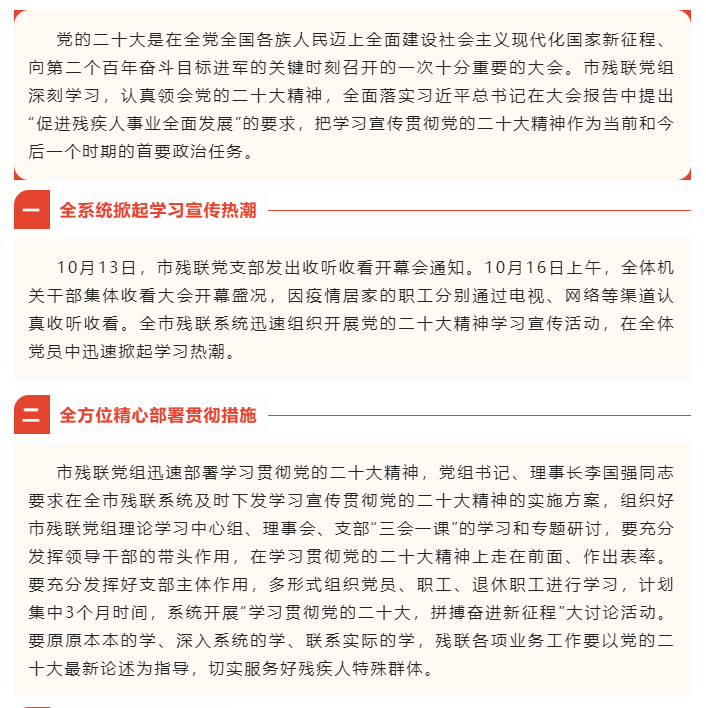 党的二十大是在全党全国各族人民迈上全面建设社会主义现代化国家新征程、向第二个百年奋斗目标进军的关键时刻召开的一次十分重要的大会。市残联党组深刻学习，认真领会党的二十大精神，全面落实习近平总书记在大会报告中提出“促进残疾人事业全面发展”的要求，把学习宣传贯彻党的二十大精神作为当前和今后一个时期的首要政治任务。

一 全系统掀起学习宣传热潮

10月13日，市残联党支部发出收听收看开幕会通知。10月16日上午，全体机关干部集体收看大会开幕盛况，因疫情居家的职工分别通过电视、网络等渠道认真收听收看。全市残联系统迅速组织开展党的二十大精神学习宣传活动，在全体党员中迅速掀起学习热潮。

二 全方位精心部署贯彻措施

市残联党组迅速部署学习贯彻党的二十大精神，党组书记、理事长李国强同志要求在全市残联系统及时下发学习宣传贯彻党的二十大精神的实施方案，组织好市残联党组理论学习中心组、理事会、支部“三会一课”的学习和专题研讨，要充分发挥领导干部的带头作用，在学习贯彻党的二十大精神上走在前面、作出表率。要充分发挥好支部主体作用，多形式组织党员、职工、退休职工进行学习，计划集中3个月时间，系统开展“学习贯彻党的二十大，拼搏奋进新征程”大讨论活动。要原原本本的学、深入系统的学、联系实际的学，残联各项业务工作要以党的二十大最新论述为指导，切实服务好残疾人特殊群体。